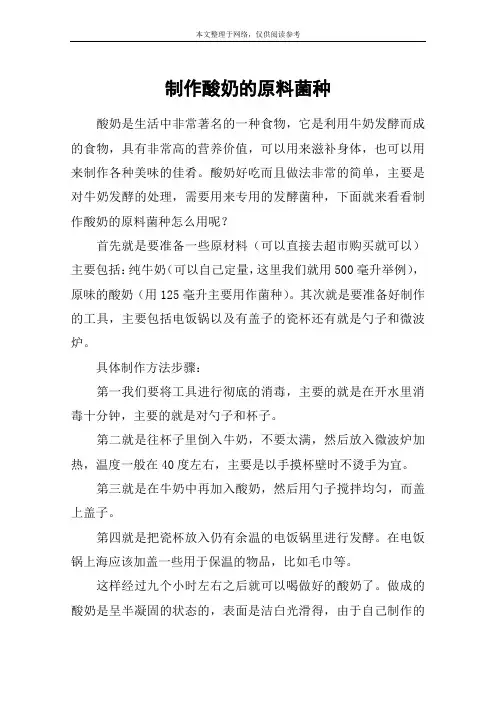 本文整理于网络，仅供阅读参考

制作酸奶的原料菌种

酸奶是生活中非常著名的一种食物，它是利用牛奶发酵而成的食物，具有非常高的营养价值，可以用来滋补身体，也可以用来制作各种美味的佳肴。酸奶好吃而且做法非常的简单，主要是对牛奶发酵的处理，需要用来专用的发酵菌种，下面就来看看制作酸奶的原料菌种怎么用呢？

首先就是要准备一些原材料（可以直接去超市购买就可以）主要包括：纯牛奶（可以自己定量，这里我们就用500毫升举例），原味的酸奶（用125毫升主要用作菌种）。其次就是要准备好制作的工具，主要包括电饭锅以及有盖子的瓷杯还有就是勺子和微波炉。

具体制作方法步骤：

第一我们要将工具进行彻底的消毒，主要的就是在开水里消毒十分钟，主要的就是对勺子和杯子。

第二就是往杯子里倒入牛奶，不要太满，然后放入微波炉加热，温度一般在40度左右，主要是以手摸杯壁时不烫手为宜。

第三就是在牛奶中再加入酸奶，然后用勺子搅拌均匀，而盖上盖子。

第四就是把瓷杯放入仍有余温的电饭锅里进行发酵。在电饭锅上海应该加盖一些用于保温的物品，比如毛巾等。

这样经过九个小时左右之后就可以喝做好的酸奶了。做成的酸奶是呈半凝固的状态的，表面是洁白光滑得，由于自己制作的